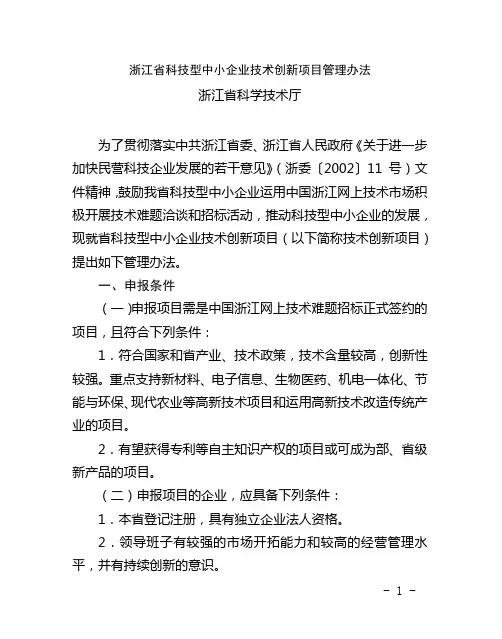 浙江省科技型中小企业技术创新项目管理办法

浙江省科学技术厅

为了贯彻落实中共浙江省委、浙江省人民政府《关于进一步加快民营科技企业发展的若干意见》（浙委〔2002〕11 号）文件精神，鼓励我省科技型中小企业运用中国浙江网上技术市场积极开展技术难题洽谈和招标活动，推动科技型中小企业的发展，现就省科技型中小企业技术创新项目（以下简称技术创新项目）提出如下管理办法。

一、申报条件

（一）申报项目需是中国浙江网上技术难题招标正式签约的项目，且符合下列条件：

1．符合国家和省产业、技术政策，技术含量较高，创新性较强。重点支持新材料、电子信息、生物医药、机电一体化、节能与环保、现代农业等高新技术项目和运用高新技术改造传统产业的项目。

2．有望获得专利等自主知识产权的项目或可成为部、省级新产品的项目。

（二）申报项目的企业，应具备下列条件：

1．本省登记注册，具有独立企业法人资格。

2．领导班子有较强的市场开拓能力和较高的经营管理水平，并有持续创新的意识。

－ 1 －